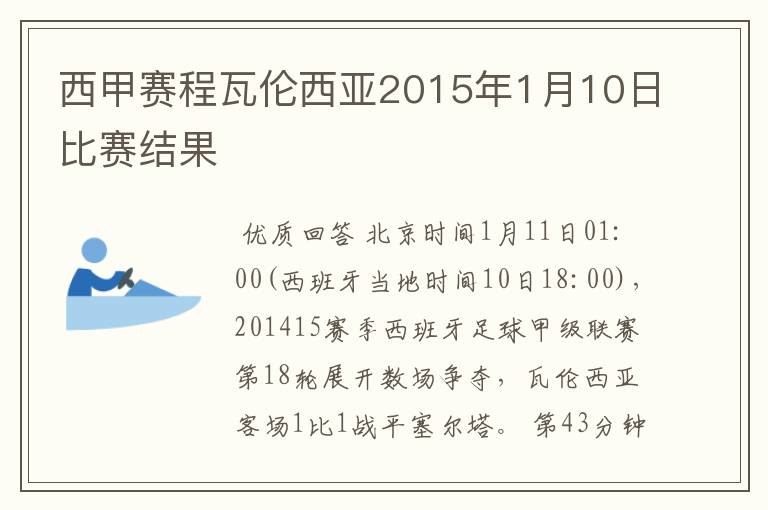 西甲赛程瓦伦西亚2015年1月10日比赛结果

优质回答 北京时间1月11日01:00(西班牙当地时间10日18:00)，201415赛季西班牙足球甲级联赛第18轮展开数场争夺，瓦伦西亚客场1比1战平塞尔塔。第43分钟